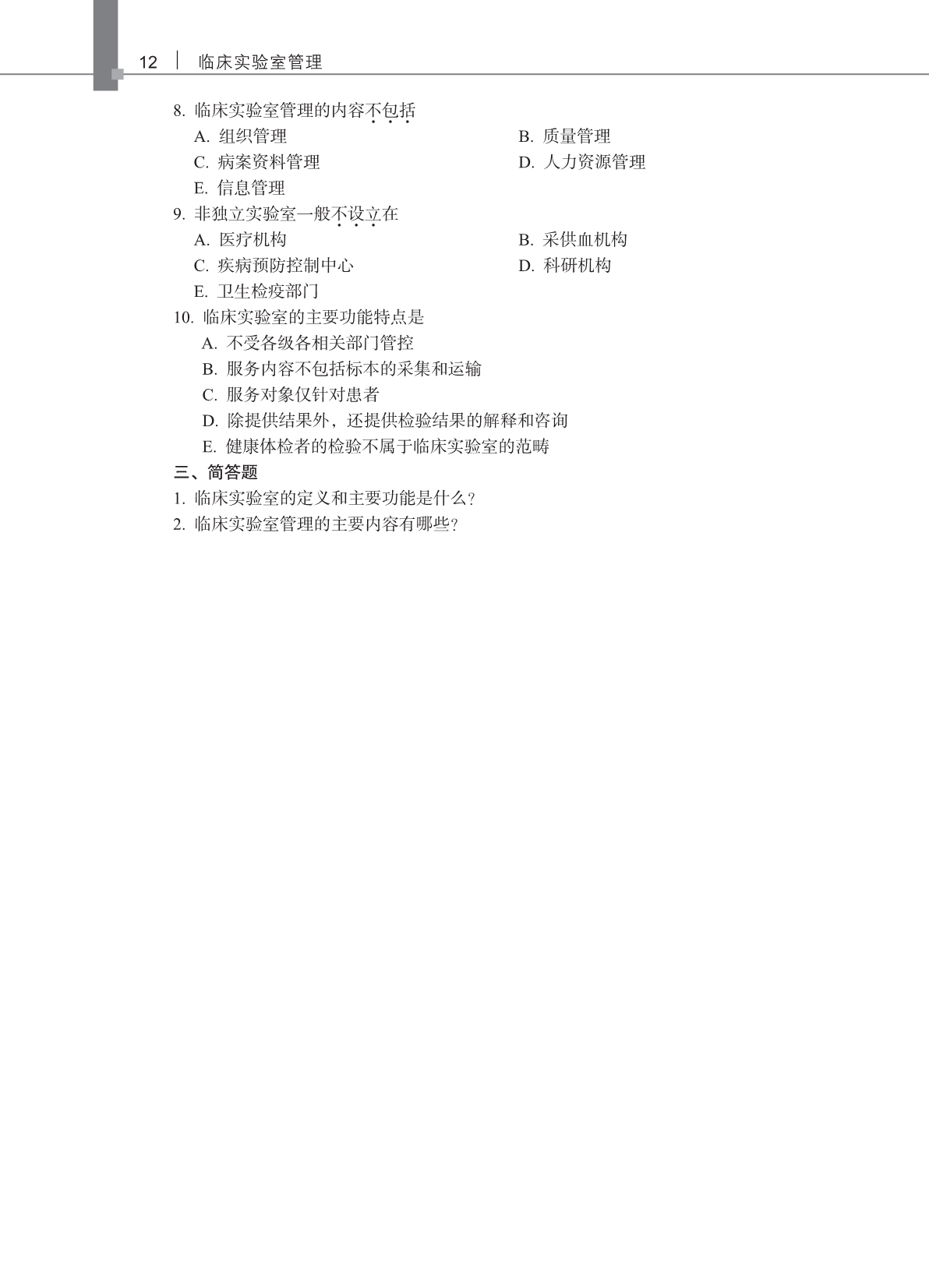 12 | 临床实验室管理

8. 临床实验室管理的内容不包括
A. 组织管理
B. 质量管理
C. 病案资料管理
D. 人力资源管理
E. 信息管理
9. 非独立实验室一般不设立在
A. 医疗机构
B. 采供血机构
C. 疾病预防控制中心
D. 科研机构
E. 卫生检疫部门
10. 临床实验室的主要功能特点是
A. 不受各级各相关部门管控
B. 服务内容不包括标本的采集和运输
C. 服务对象仅针对患者
D. 除提供结果外，还提供检验结果的解释和咨询
E. 健康体检者的检验不属于临床实验室的范畴
三、简答题
1. 临床实验室的定义和主要功能是什么？
2. 临床实验室管理的主要内容有哪些？